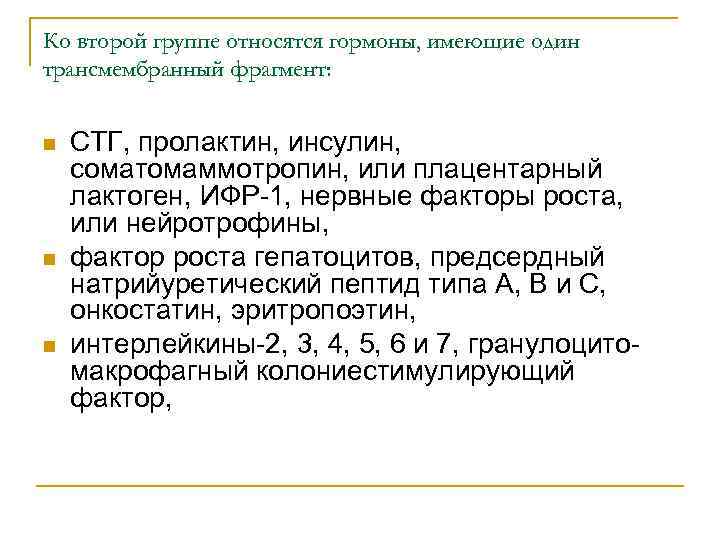 Ко второй группе относятся гормоны, имеющие один трансмембранный фрагмент:

- СТГ, пролактин, инсулин, соматомаммотропин, или плацентарный лактоген, ИФР-1, нервные факторы роста, или нейротрофины,
- фактор роста гепатоцитов, предсердный натрийуретический пептид типа А, В и С, онкостатин, эритропоэтин,
- интерлейкины-2, 3, 4, 5, 6 и 7, гранулоцито-макрофагный колониестимулирующий фактор,